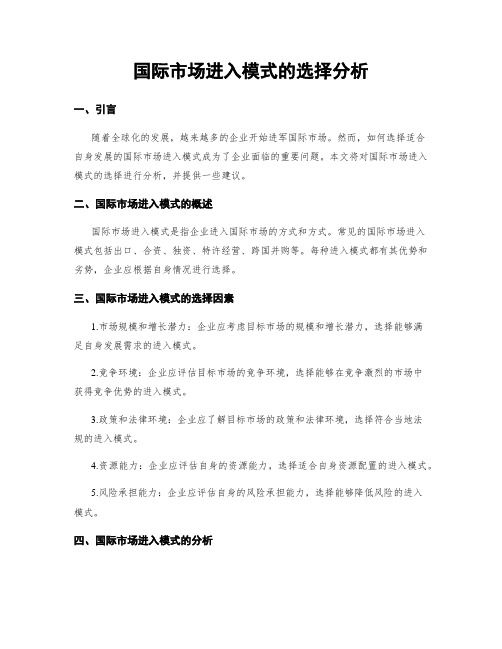 国际市场进入模式的选择分析

一、引言

随着全球化的发展，越来越多的企业开始进军国际市场。然而，如何选择适合自身发展的国际市场进入模式成为了企业面临的重要问题。本文将对国际市场进入模式的选择进行分析，并提供一些建议。

二、国际市场进入模式的概述

国际市场进入模式是指企业进入国际市场的方式和方式。常见的国际市场进入模式包括出口、合资、独资、特许经营、跨国并购等。每种进入模式都有其优势和劣势，企业应根据自身情况进行选择。

三、国际市场进入模式的选择因素

1.市场规模和增长潜力：企业应考虑目标市场的规模和增长潜力，选择能够满足自身发展需求的进入模式。

2.竞争环境：企业应评估目标市场的竞争环境，选择能够在竞争激烈的市场中获得竞争优势的进入模式。

3.政策和法律环境：企业应了解目标市场的政策和法律环境，选择符合当地法规的进入模式。

4.资源能力：企业应评估自身的资源能力，选择适合自身资源配置的进入模式。

5.风险承担能力：企业应评估自身的风险承担能力，选择能够降低风险的进入模式。

四、国际市场进入模式的分析